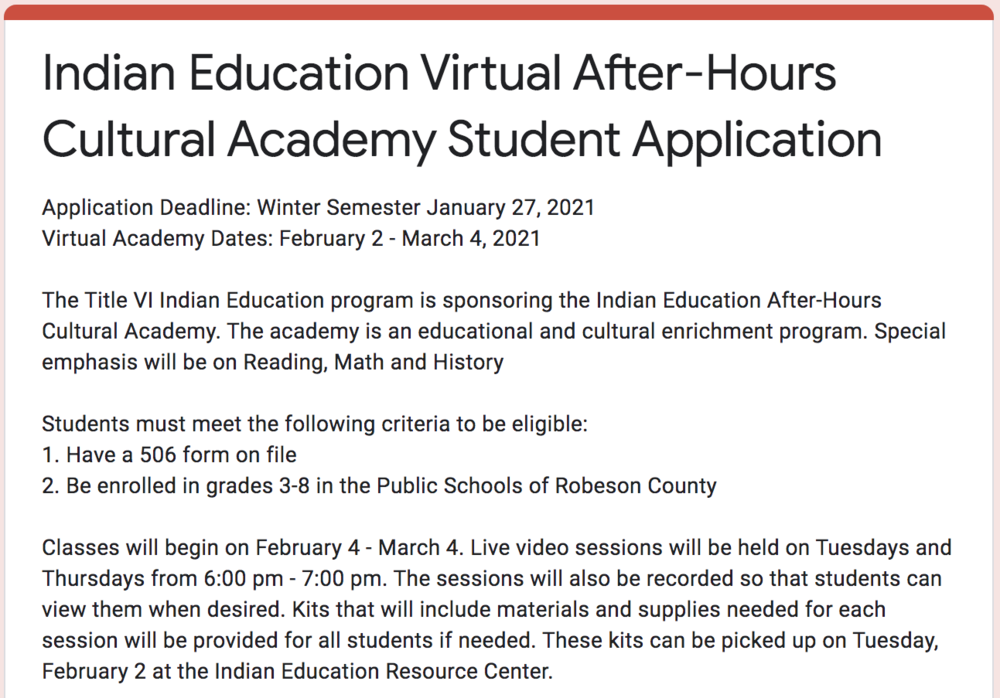 Indian Education Virtual After-Hours Cultural Academy Student Application

Application Deadline: Winter Semester January 27, 2021
Virtual Academy Dates: February 2 - March 4, 2021

The Title VI Indian Education program is sponsoring the Indian Education After-Hours Cultural Academy. The academy is an educational and cultural enrichment program. Special emphasis will be on Reading, Math and History

Students must meet the following criteria to be eligible:
1. Have a 506 form on file
2. Be enrolled in grades 3-8 in the Public Schools of Robeson County

Classes will begin on February 4 - March 4. Live video sessions will be held on Tuesdays and Thursdays from 6:00 pm - 7:00 pm. The sessions will also be recorded so that students can view them when desired. Kits that will include materials and supplies needed for each session will be provided for all students if needed. These kits can be picked up on Tuesday, February 2 at the Indian Education Resource Center.